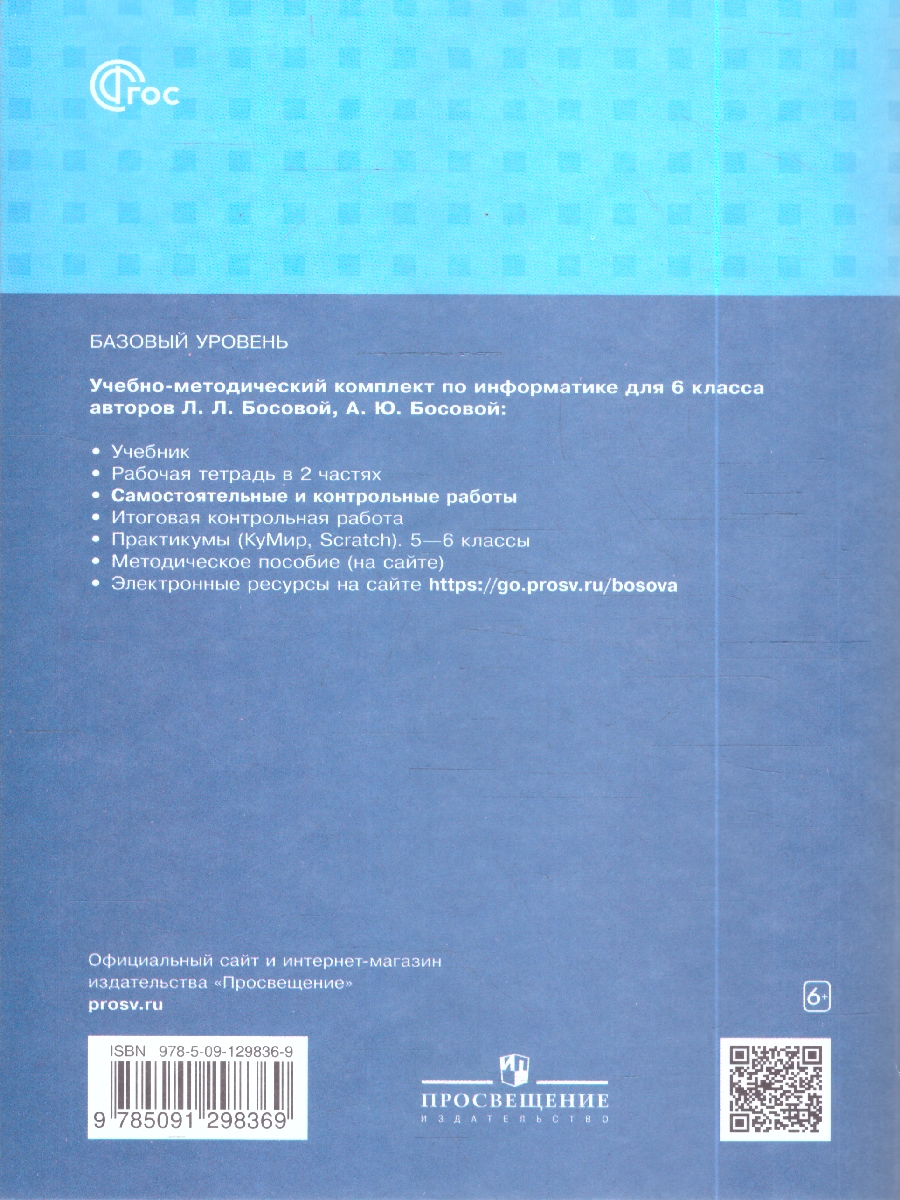 ФГОС

БАЗОВЫЙ УРОВЕНЬ

Учебно-методический комплект по информатике для 6 класса авторов Л. Л. Босовой, А. Ю. Босовой:

• Учебник
• Рабочая тетрадь в 2 частях
• Самостоятельные и контрольные работы
• Итоговая контрольная работа
• Практикумы (КуМир, Scratch). 5—6 классы
• Методическое пособие (на сайте)
• Электронные ресурсы на сайте https://go.prosv.ru/bosova

Официальный сайт и интернет-магазин издательства «Просвещение»
prosv.ru

6+

ISBN 978-5-09-129836-9
9 785091 298369

ПРОСВЕЩЕНИЕ
ИЗДАТЕЛЬСТВО